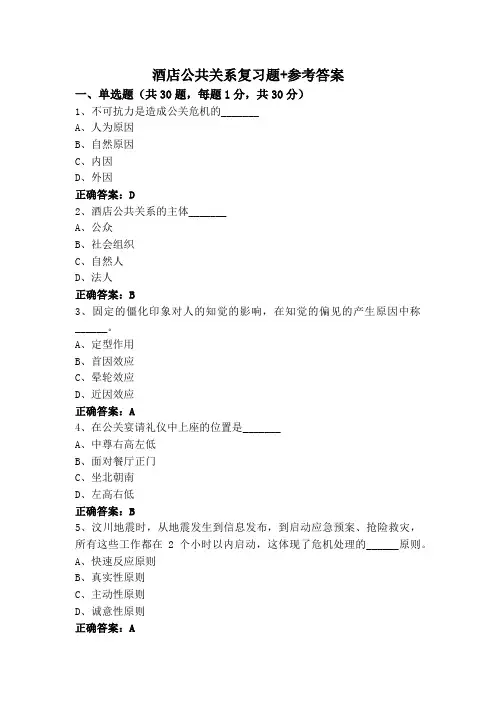 酒店公共关系复习题+参考答案

一、单选题（共30题，每题1分，共30分）

1、不可抗力是造成公关危机的______

A、人为原因

B、自然原因

C、内因

D、外因

正确答案：D

2、酒店公共关系的主体______

A、公众

B、社会组织

C、自然人

D、法人

正确答案：B

3、固定的僵化印象对人的知觉的影响，在知觉的偏见的产生原因中称______。

A、定型作用

B、首因效应

C、晕轮效应

D、近因效应

正确答案：A

4、在公关宴请礼仪中上座的位置是______

A、中尊右高左低

B、面对餐厅正门

C、坐北朝南

D、左高右低

正确答案：B

5、汶川地震时，从地震发生到信息发布，到启动应急预案、抢险救灾，所有这些工作都在 2 个小时以内启动，这体现了危机处理的______原则。

A、快速反应原则

B、真实性原则

C、主动性原则

D、诚意性原则

正确答案：A